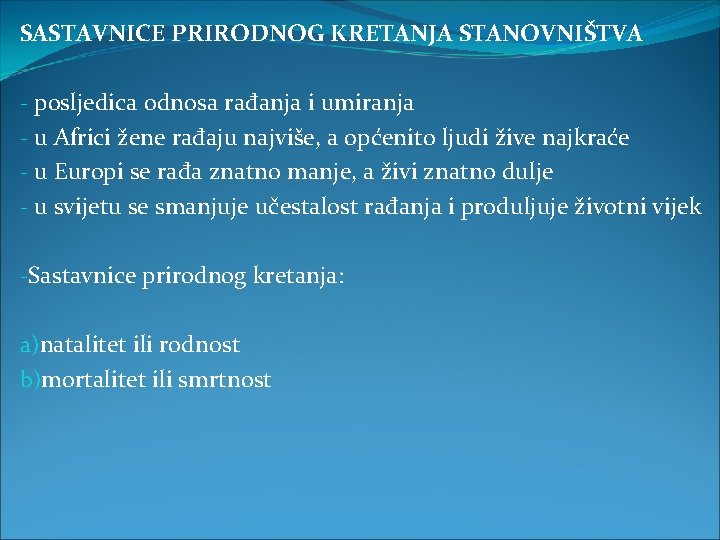 SASTAVNICE PRIRODNOG KRETANJA STANOVNIŠTVA

- posljedica odnosa rađanja i umiranja
- u Africi žene rađaju najviše, a općenito ljudi žive najkraće
- u Europi se rađa znatno manje, a živi znatno dulje
- u svijetu se smanjuje učestalost rađanja i produljuje životni vijek

-Sastavnice prirodnog kretanja:

a)natalitet ili rodnost
b)mortalitet ili smrtnost